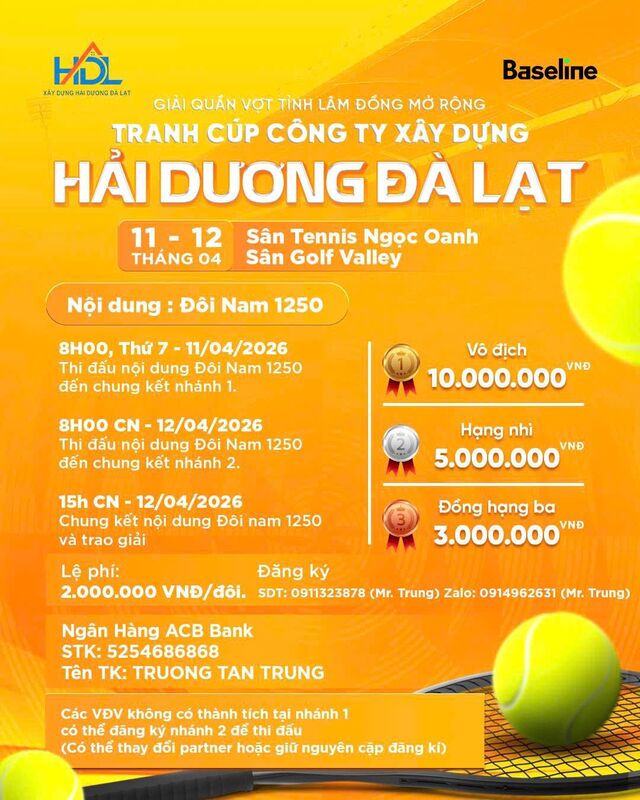 HDL
XÂY DỰNG HẢI DƯƠNG ĐÀ LẠT

Baseline

GIẢI QUẦN VỢT TỈNH LÂM ĐỒNG MỞ RỘNG
TRANH CÚP CÔNG TY XÂY DỰNG
HẢI DƯƠNG ĐÀ LẠT

11 - 12
THÁNG 04
Sân Tennis Ngọc Oanh
Sân Golf Valley

Nội dung : Đôi Nam 1250

8H00, Thứ 7 - 11/04/2026
Thi đấu nội dung Đôi Nam 1250 đến chung kết nhánh 1.

8H00 CN - 12/04/2026
Thi đấu nội dung Đôi Nam 1250 đến chung kết nhánh 2.

15h CN - 12/04/2026
Chung kết nội dung Đôi nam 1250 và trao giải

1
Vô địch
10.000.000 VNĐ

2
Hạng nhì
5.000.000 VNĐ

3
Đồng hạng ba
3.000.000 VNĐ

Lệ phí:
2.000.000 VNĐ/đôi.

Đăng ký
SDT: 0911323878 (Mr. Trung) Zalo: 0914962631 (Mr. Trung)

Ngân Hàng ACB Bank
STK: 5254686868
Tên TK: TRUONG TAN TRUNG

Các VĐV không có thành tích tại nhánh 1 có thể đăng ký nhánh 2 để thi đấu
(Có thể thay đổi partner hoặc giữ nguyên cặp đăng kí)